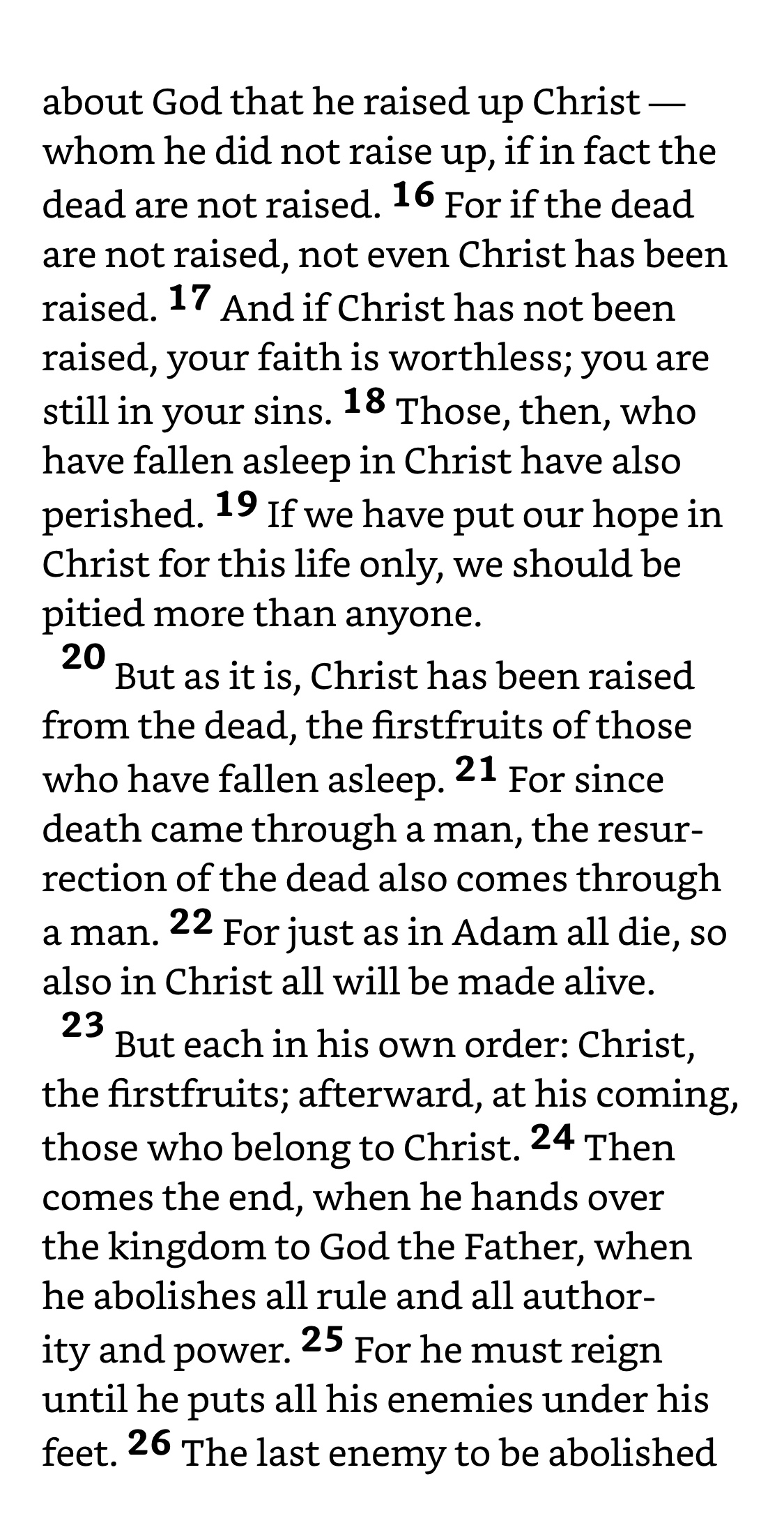 about God that he raised up Christ — whom he did not raise up, if in fact the dead are not raised. 16 For if the dead are not raised, not even Christ has been raised. 17 And if Christ has not been raised, your faith is worthless; you are still in your sins. 18 Those, then, who have fallen asleep in Christ have also perished. 19 If we have put our hope in Christ for this life only, we should be pitied more than anyone.

20 But as it is, Christ has been raised from the dead, the firstfruits of those who have fallen asleep. 21 For since death came through a man, the resurrection of the dead also comes through a man. 22 For just as in Adam all die, so also in Christ all will be made alive.

23 But each in his own order: Christ, the firstfruits; afterward, at his coming, those who belong to Christ. 24 Then comes the end, when he hands over the kingdom to God the Father, when he abolishes all rule and all authority and power. 25 For he must reign until he puts all his enemies under his feet. 26 The last enemy to be abolished